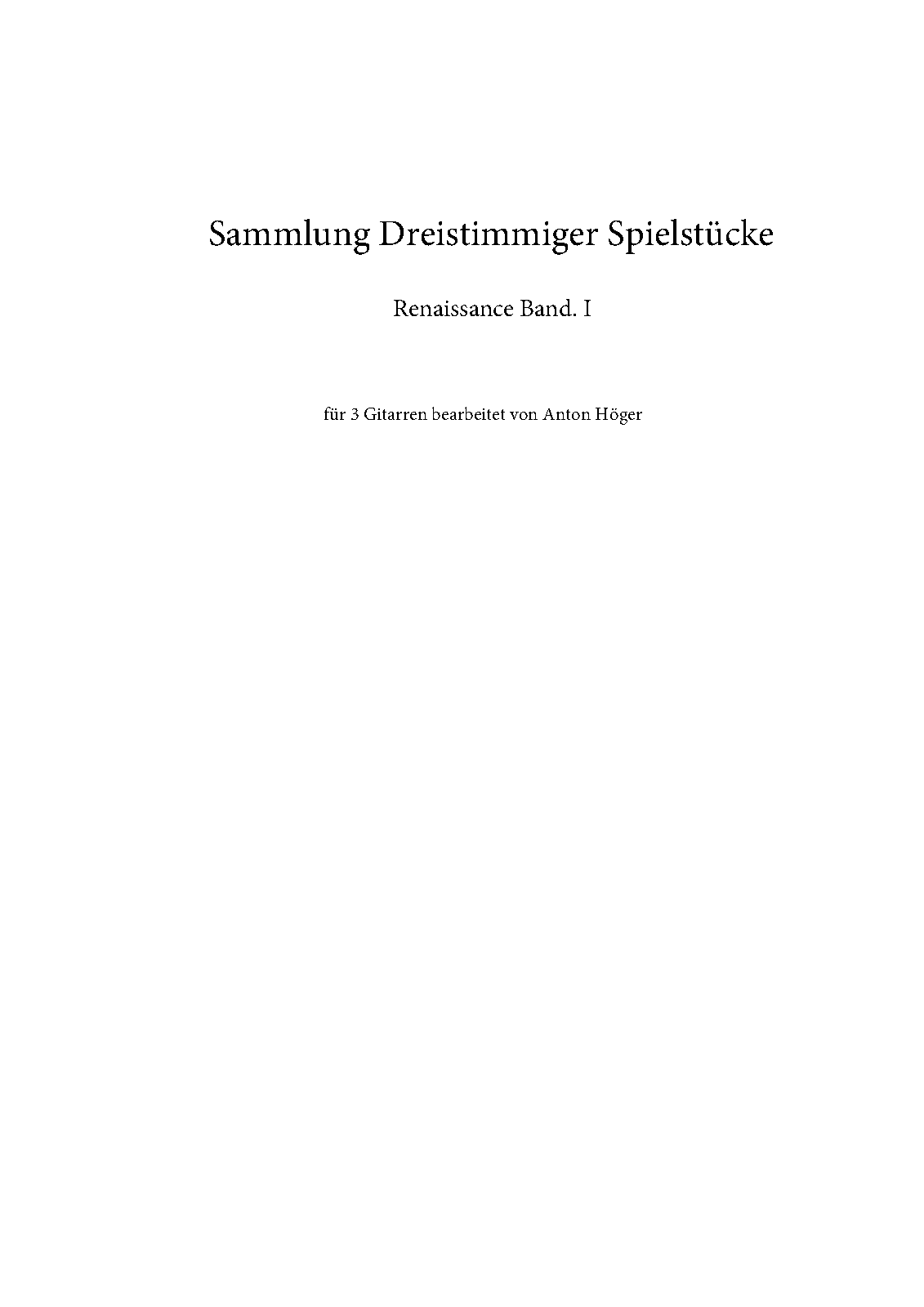 Sammlung Dreistimmiger Spielstücke

Renaissance Band. I

für 3 Gitarren bearbeitet von Anton Höger